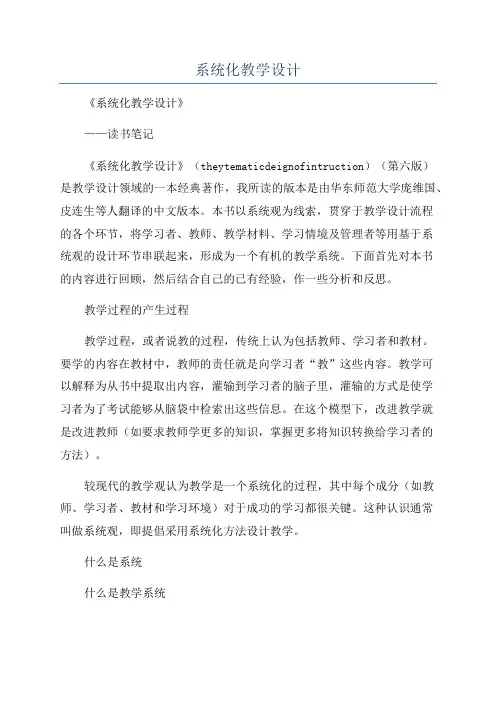 系统化教学设计

《系统化教学设计》

——读书笔记

《系统化教学设计》（theytematicdeignofintruction）（第六版）是教学设计领域的一本经典著作，我所读的版本是由华东师范大学庞维国、皮连生等人翻译的中文版本。本书以系统观为线索，贯穿于教学设计流程的各个环节，将学习者、教师、教学材料、学习情境及管理者等用基于系统观的设计环节串联起来，形成为一个有机的教学系统。下面首先对本书的内容进行回顾，然后结合自己的已有经验，作一些分析和反思。

教学过程的产生过程

教学过程，或者说教的过程，传统上认为包括教师、学习者和教材。要学的内容在教材中，教师的责任就是向学习者“教”这些内容。教学可以解释为从书中提取出内容，灌输到学习者的脑子里，灌输的方式是使学习者为了考试能够从脑袋中检索出这些信息。在这个模型下，改进教学就是改进教师（如要求教师学更多的知识，掌握更多将知识转换给学习者的方法）。

较现代的教学观认为教学是一个系统化的过程，其中每个成分（如教师、学习者、教材和学习环境）对于成功的学习都很关键。这种认识通常叫做系统观，即提倡采用系统化方法设计教学。

什么是系统

什么是教学系统